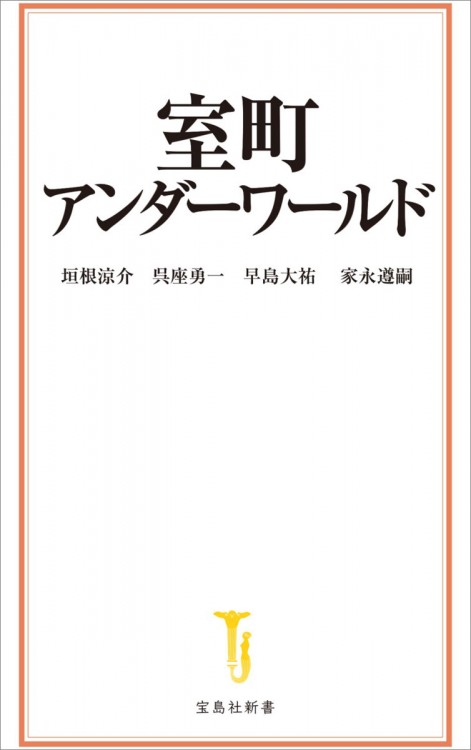 室町
アンダーワールド

垣根涼介　呉座勇一　早島大祐　家永遵嗣

宝島社新書